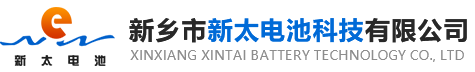 e
新太电池
新乡市新太电池科技有限公司
XINXIANG XINTAI BATTERY TECHNOLOGY CO., LTD